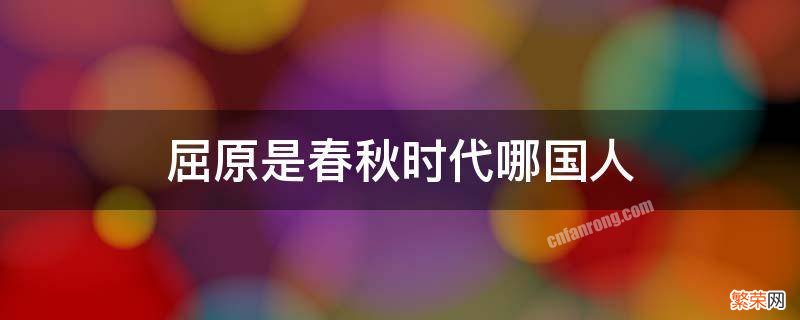 屈原是春秋时代哪国人

cnfanrong.com

繁荣网